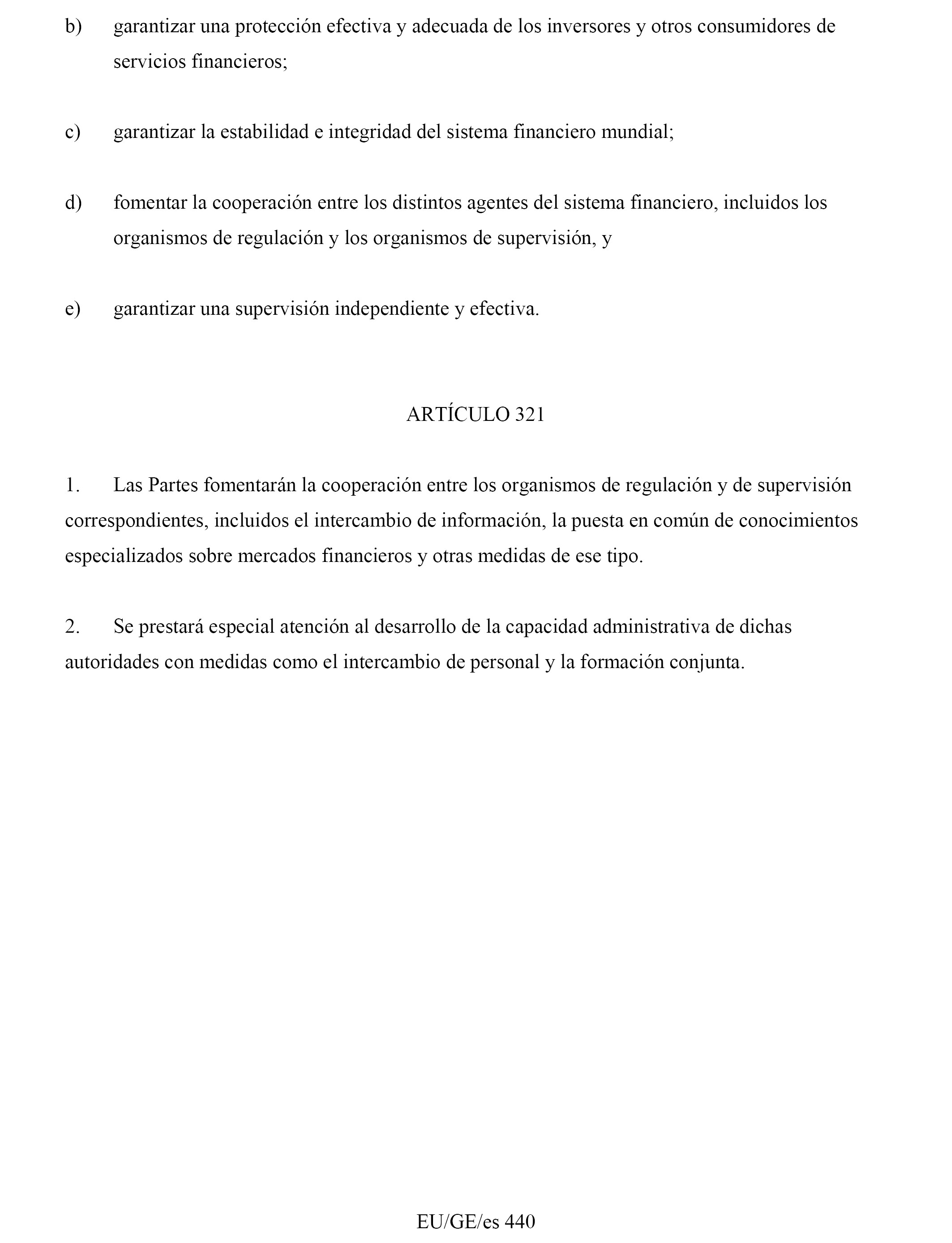 b) garantizar una protección efectiva y adecuada de los inversores y otros consumidores de servicios financieros;

c) garantizar la estabilidad e integridad del sistema financiero mundial;

d) fomentar la cooperación entre los distintos agentes del sistema financiero, incluidos los organismos de regulación y los organismos de supervisión, y

e) garantizar una supervisión independiente y efectiva.

ARTÍCULO 321

1. Las Partes fomentarán la cooperación entre los organismos de regulación y de supervisión correspondientes, incluidos el intercambio de información, la puesta en común de conocimientos especializados sobre mercados financieros y otras medidas de ese tipo.

2. Se prestará especial atención al desarrollo de la capacidad administrativa de dichas autoridades con medidas como el intercambio de personal y la formación conjunta.

EU/GE/es 440